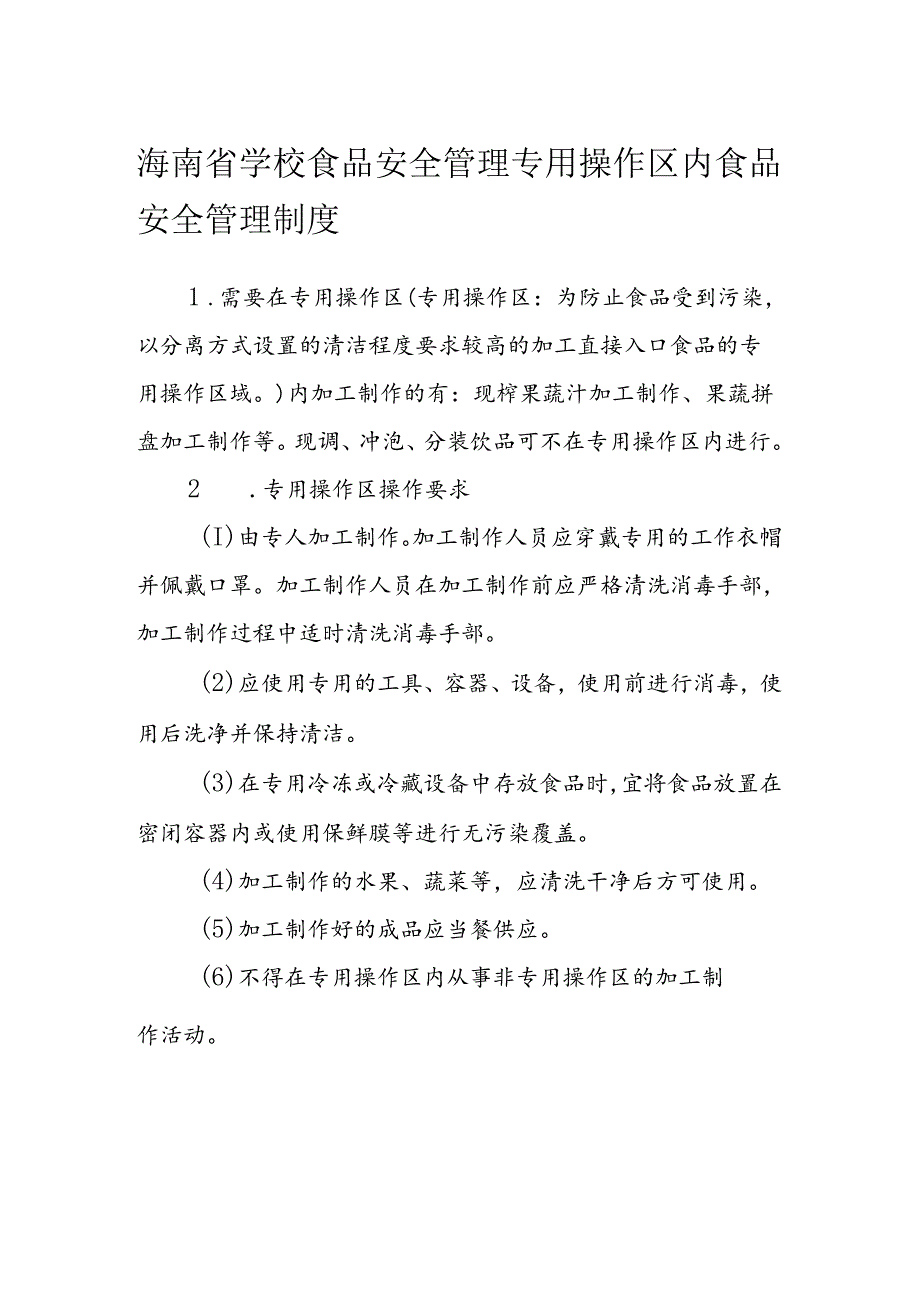 海南省学校食品安全管理专用操作区内食品安全管理制度

1.需要在专用操作区(专用操作区：为防止食品受到污染，以分离方式设置的清洁程度要求较高的加工直接入口食品的专用操作区域。)内加工制作的有：现榨果蔬汁加工制作、果蔬拼盘加工制作等。现调、冲泡、分装饮品可不在专用操作区内进行。

2　.专用操作区操作要求

(I)由专人加工制作。加工制作人员应穿戴专用的工作衣帽并佩戴口罩。加工制作人员在加工制作前应严格清洗消毒手部，加工制作过程中适时清洗消毒手部。

(2)应使用专用的工具、容器、设备，使用前进行消毒，使用后洗净并保持清洁。

(3)在专用冷冻或冷藏设备中存放食品时，宜将食品放置在密闭容器内或使用保鲜膜等进行无污染覆盖。

(4)加工制作的水果、蔬菜等，应清洗干净后方可使用。

(5)加工制作好的成品应当餐供应。

(6)不得在专用操作区内从事非专用操作区的加工制作活动。